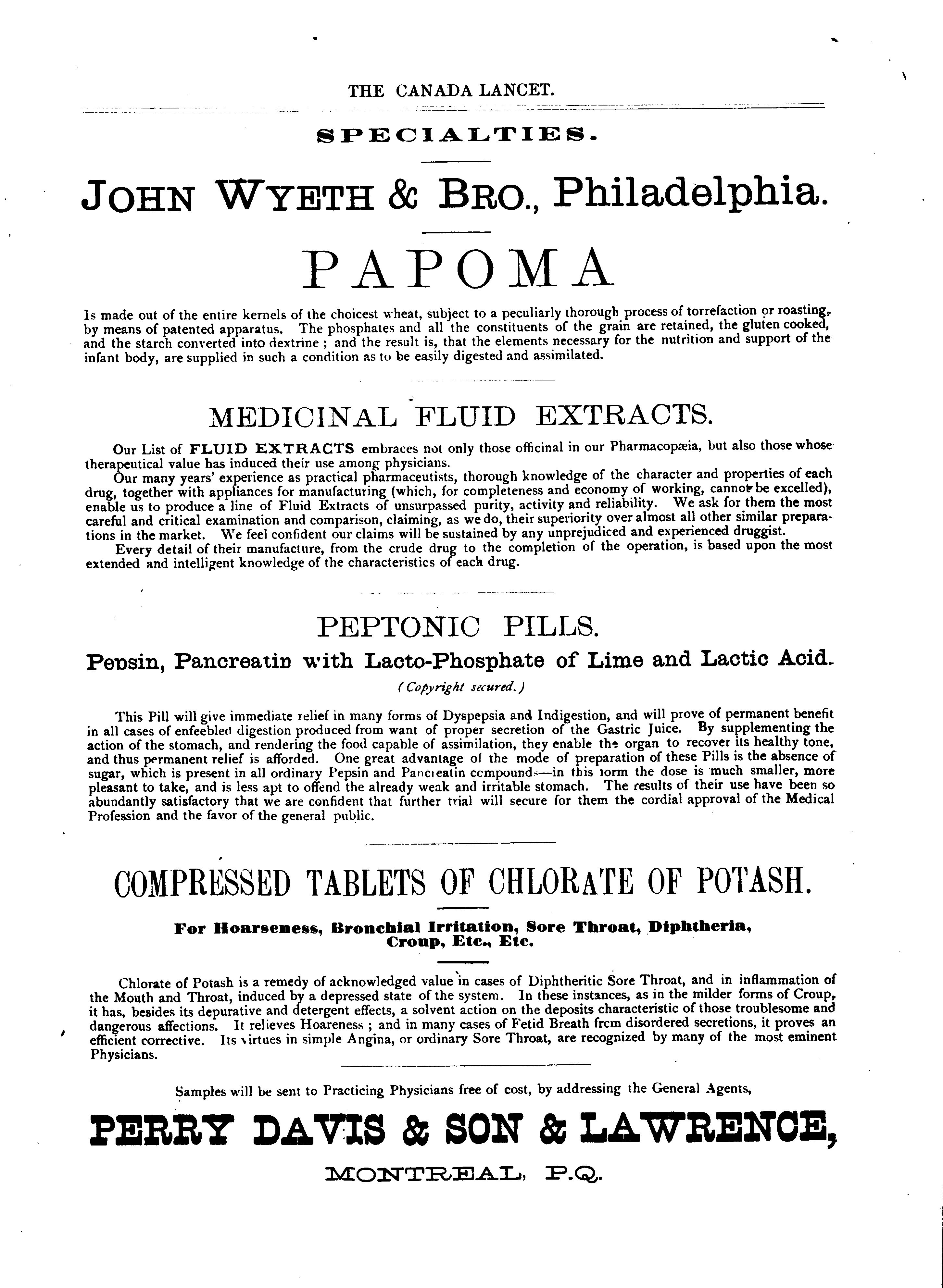 THE CANADA LANCET.

SPECIALTIES.

JOHN WYETH & BRO., Philadelphia.

PAPOMA

Is made out of the entire kernels of the choicest wheat, subject to a peculiarly thorough process of torrefaction or roasting, by means of patented apparatus. The phosphates and all the constituents of the grain are retained, the gluten cooked, and the starch converted into dextrine ; and the result is, that the elements necessary for the nutrition and support of the infant body, are supplied in such a condition as to be easily digested and assimilated.

MEDICINAL FLUID EXTRACTS.

Our List of FLUID EXTRACTS embraces not only those officinal in our Pharmacopæia, but also those whose therapeutical value has induced their use among physicians.

Our many years' experience as practical pharmaceutists, thorough knowledge of the character and properties of each drug, together with appliances for manufacturing (which, for completeness and economy of working, cannot be excelled), enable us to produce a line of Fluid Extracts of unsurpassed purity, activity and reliability. We ask for them the most careful and critical examination and comparison, claiming, as we do, their superiority over almost all other similar preparations in the market. We feel confident our claims will be sustained by any unprejudiced and experienced druggist.

Every detail of their manufacture, from the crude drug to the completion of the operation, is based upon the most extended and intelligent knowledge of the characteristics of each drug.

PEPTONIC PILLS.

Pepsin, Pancreatin with Lacto-Phosphate of Lime and Lactic Acid.

(Copyright secured.)

This Pill will give immediate relief in many forms of Dyspepsia and Indigestion, and will prove of permanent benefit in all cases of enfeebled digestion produced from want of proper secretion of the Gastric Juice. By supplementing the action of the stomach, and rendering the food capable of assimilation, they enable the organ to recover its healthy tone, and thus permanent relief is afforded. One great advantage of the mode of preparation of these Pills is the absence of sugar, which is present in all ordinary Pepsin and Pancreatin compounds—in this form the dose is much smaller, more pleasant to take, and is less apt to offend the already weak and irritable stomach. The results of their use have been so abundantly satisfactory that we are confident that further trial will secure for them the cordial approval of the Medical Profession and the favor of the general public.

COMPRESSED TABLETS OF CHLORATE OF POTASH.

For Hoarseness, Bronchial Irritation, Sore Throat, Diphtheria, Croup, Etc., Etc.

Chlorate of Potash is a remedy of acknowledged value in cases of Diphtheritic Sore Throat, and in inflammation of the Mouth and Throat, induced by a depressed state of the system. In these instances, as in the milder forms of Croup, it has, besides its depurative and detergent effects, a solvent action on the deposits characteristic of those troublesome and dangerous affections. It relieves Hoareness ; and in many cases of Fetid Breath frcm disordered secretions, it proves an efficient corrective. Its virtues in simple Angina, or ordinary Sore Throat, are recognized by many of the most eminent Physicians.

Samples will be sent to Practicing Physicians free of cost, by addressing the General Agents,

PERRY DAVIS & SON & LAWRENCE,

MONTREAL, P.Q.